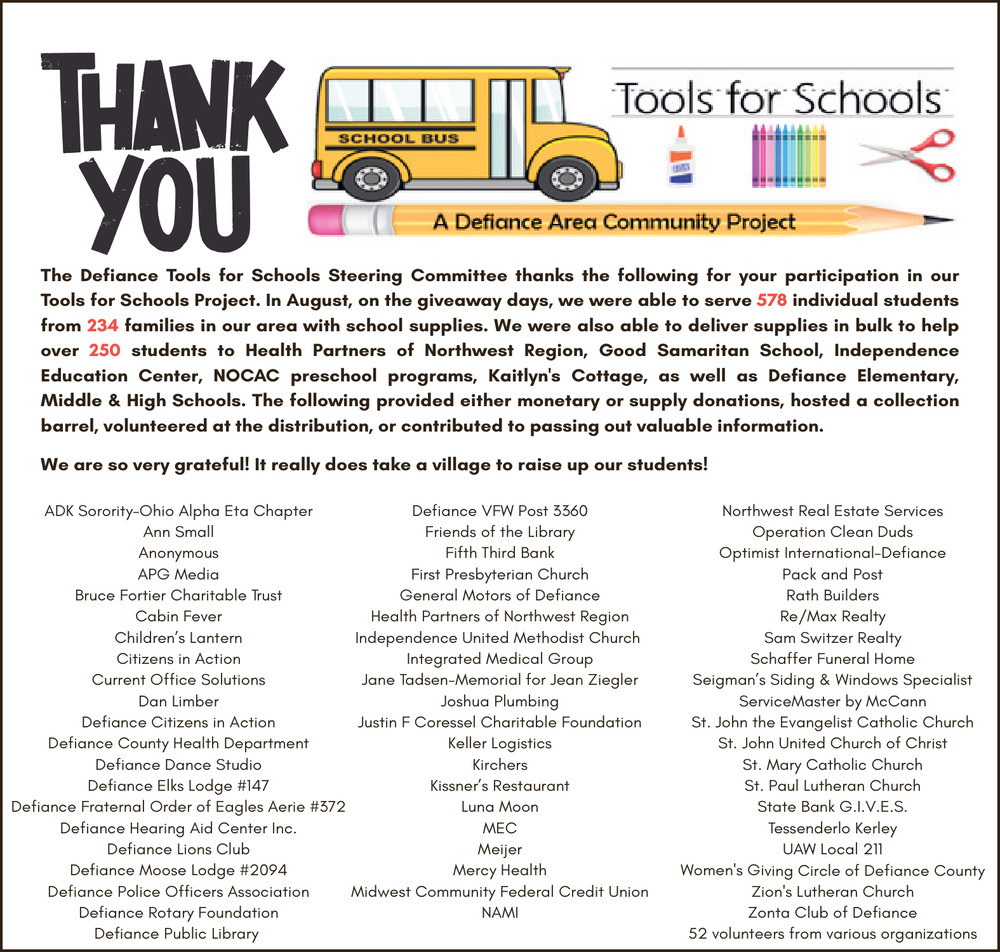 THANK YOU

SCHOOL BUS

Tools for Schools

A Defiance Area Community Project

The Defiance Tools for Schools Steering Committee thanks the following for your participation in our Tools for Schools Project. In August, on the giveaway days, we were able to serve 578 individual students from 234 families in our area with school supplies. We were also able to deliver supplies in bulk to help over 250 students to Health Partners of Northwest Region, Good Samaritan School, Independence Education Center, NOCAC preschool programs, Kaitlyn's Cottage, as well as Defiance Elementary, Middle & High Schools. The following provided either monetary or supply donations, hosted a collection barrel, volunteered at the distribution, or contributed to passing out valuable information.

We are so very grateful! It really does take a village to raise up our students!

ADK Sorority-Ohio Alpha Eta Chapter
Ann Small
Anonymous
APG Media
Bruce Fortier Charitable Trust
Cabin Fever
Children's Lantern
Citizens in Action
Current Office Solutions
Dan Limber
Defiance Citizens in Action
Defiance County Health Department
Defiance Dance Studio
Defiance Elks Lodge #147
Defiance Fraternal Order of Eagles Aerie #372
Defiance Hearing Aid Center Inc.
Defiance Lions Club
Defiance Moose Lodge #2094
Defiance Police Officers Association
Defiance Rotary Foundation
Defiance Public Library

Defiance VFW Post 3360
Friends of the Library
Fifth Third Bank
First Presbyterian Church
General Motors of Defiance
Health Partners of Northwest Region
Independence United Methodist Church
Integrated Medical Group
Jane Tadsen-Memorial for Jean Ziegler
Joshua Plumbing
Justin F Coressel Charitable Foundation
Keller Logistics
Kirchers
Kissner's Restaurant
Luna Moon
MEC
Meijer
Mercy Health
Midwest Community Federal Credit Union
NAMI

Northwest Real Estate Services
Operation Clean Duds
Optimist International-Defiance
Pack and Post
Rath Builders
Re/Max Realty
Sam Switzer Realty
Schaffer Funeral Home
Seigman's Siding & Windows Specialist
ServiceMaster by McCann
St. John the Evangelist Catholic Church
St. John United Church of Christ
St. Mary Catholic Church
St. Paul Lutheran Church
State Bank G.I.V.E.S.
Tessenderlo Kerley
UAW Local 211
Women's Giving Circle of Defiance County
Zion's Lutheran Church
Zonta Club of Defiance
52 volunteers from various organizations